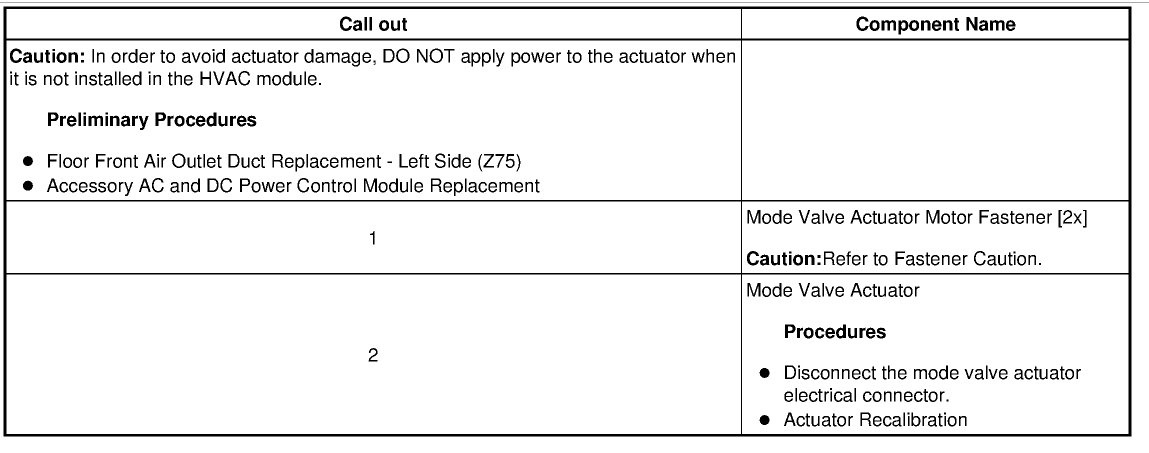 | Call out | Component Name |
|---|---|
| Caution: In order to avoid actuator damage, DO NOT apply power to the actuator when it is not installed in the HVAC module. Preliminary Procedures • Floor Front Air Outlet Duct Replacement - Left Side (Z75) • Accessory AC and DC Power Control Module Replacement | |
| 1 | Mode Valve Actuator Motor Fastener [2x] Caution:Refer to Fastener Caution. |
| 2 | Mode Valve Actuator Procedures • Disconnect the mode valve actuator electrical connector. • Actuator Recalibration |